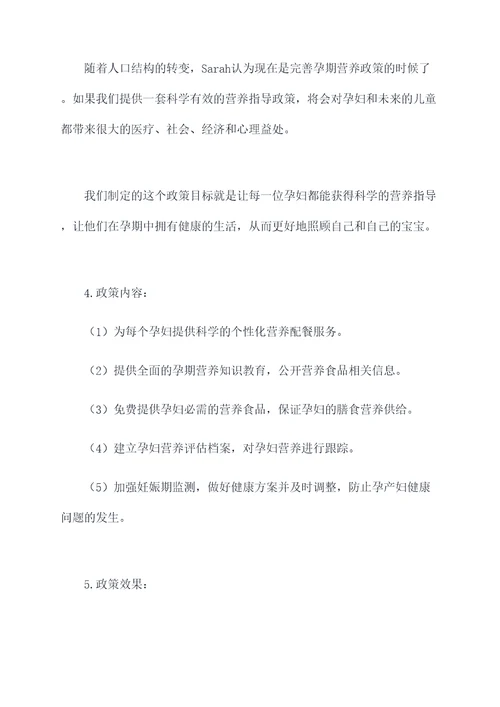 随着人口结构的转变，Sarah认为现在是完善孕期营养政策的时候了。如果我们提供一套科学有效的营养指导政策，将会对孕妇和未来的儿童都带来很大的医疗、社会、经济和心理益处。

我们制定的这个政策目标就是让每一位孕妇都能获得科学的营养指导，让他们在孕期中拥有健康的生活，从而更好地照顾自己和自己的宝宝。

4.政策内容：

（1）为每个孕妇提供科学的个性化营养配餐服务。

（2）提供全面的孕期营养知识教育，公开营养食品相关信息。

（3）免费提供孕妇必需的营养食品，保证孕妇的膳食营养供给。

（4）建立孕妇营养评估档案，对孕妇营养进行跟踪。

（5）加强妊娠期监测，做好健康方案并及时调整，防止孕产妇健康问题的发生。

5.政策效果：